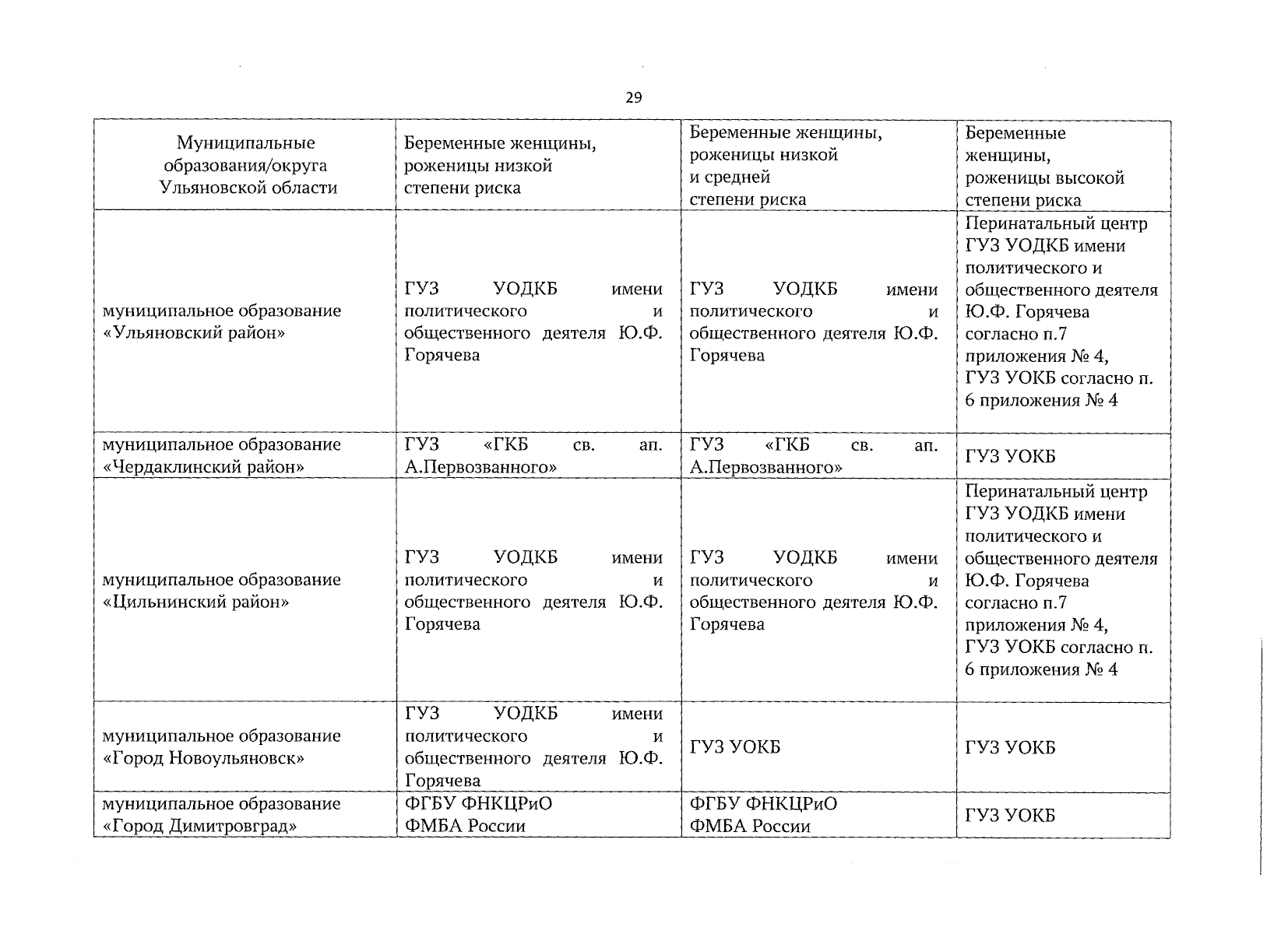 29

| Муниципальные образования/округа Ульяновской области | Беременные женщины, роженицы низкой степени риска | Беременные женщины, роженицы низкой и средней степени риска | Беременные женщины, роженицы высокой степени риска |
|---|---|---|---|
| муниципальное образование «Ульяновский район» | ГУЗ УОДКБ имени политического и общественного деятеля Ю.Ф. Горячева | ГУЗ УОДКБ имени политического и общественного деятеля Ю.Ф. Горячева | Перинатальный центр ГУЗ УОДКБ имени политического и общественного деятеля Ю.Ф. Горячева согласно п.7 приложения № 4, ГУЗ УОКБ согласно п. 6 приложения № 4 |
| муниципальное образование «Чердаклинский район» | ГУЗ «ГКБ св. ап. А.Первозванного» | ГУЗ «ГКБ св. ап. А.Первозванного» | ГУЗ УОКБ |
| муниципальное образование «Цильнинский район» | ГУЗ УОДКБ имени политического и общественного деятеля Ю.Ф. Горячева | ГУЗ УОДКБ имени политического и общественного деятеля Ю.Ф. Горячева | Перинатальный центр ГУЗ УОДКБ имени политического и общественного деятеля Ю.Ф. Горячева согласно п.7 приложения № 4, ГУЗ УОКБ согласно п. 6 приложения № 4 |
| муниципальное образование «Город Новоульяновск» | ГУЗ УОДКБ имени политического и общественного деятеля Ю.Ф. Горячева | ГУЗ УОКБ | ГУЗ УОКБ |
| муниципальное образование «Город Димитровград» | ФГБУ ФНКЦРиО ФМБА России | ФГБУ ФНКЦРиО ФМБА России | ГУЗ УОКБ |